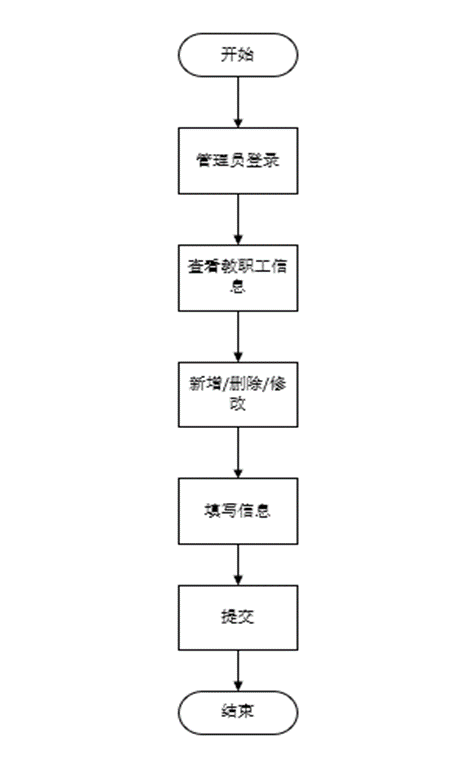 开始

管理员登录

查看教职工信息

新增/删除/修改

填写信息

提交

结束